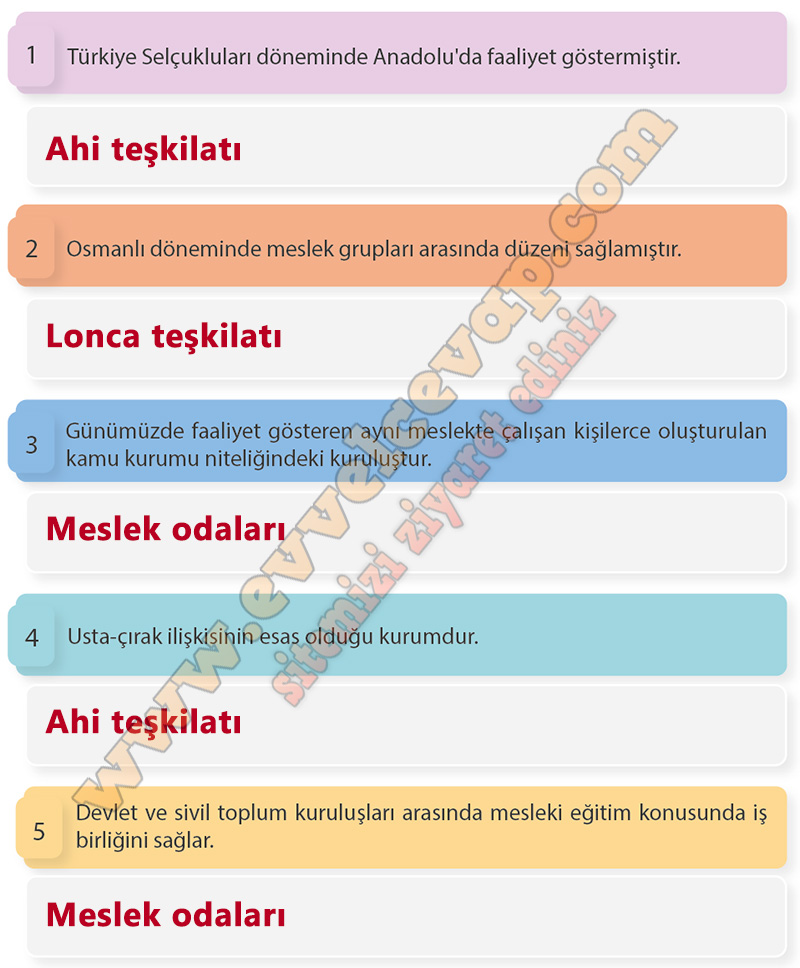 1 Türkiye Selçukluları döneminde Anadolu'da faaliyet göstermiştir.

Ahi teşkilatı

2 Osmanlı döneminde meslek grupları arasında düzeni sağlamıştır.

Lonca teşkilatı

3 Günümüzde faaliyet gösteren aynı meslekte çalışan kişilerce oluşturulan kamu kurumu niteliğindeki kuruluştur.

Meslek odaları

4 Usta-çırak ilişkisinin esas olduğu kurumdur.

Ahi teşkilatı

5 Devlet ve sivil toplum kuruluşları arasında mesleki eğitim konusunda iş birliğini sağlar.

Meslek odaları

www.evvelcevap.com
sitemizi ziyaret ediniz